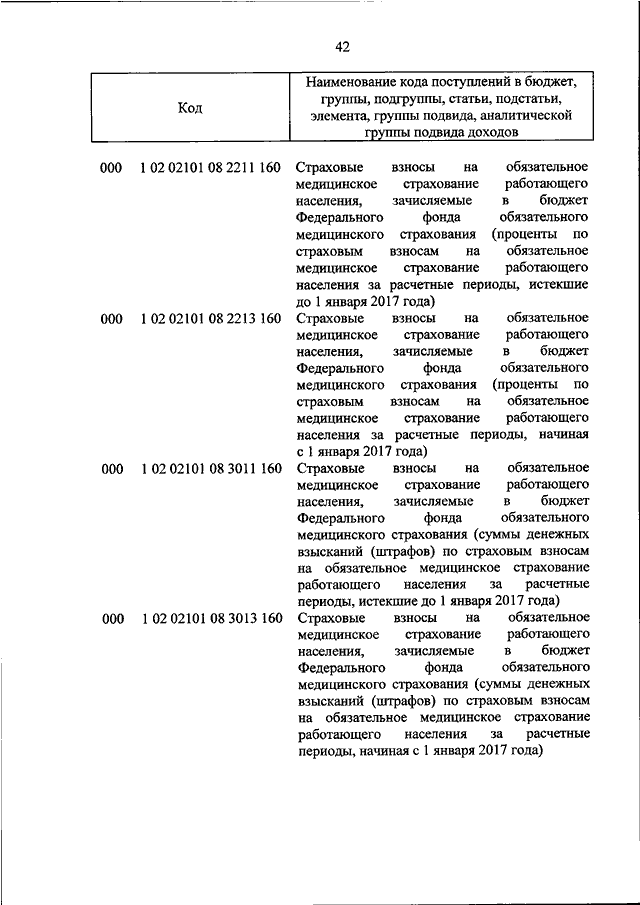 42

| Код | | Наименование кода поступлений в бюджет, группы, подгруппы, статьи, подстатьи, элемента, группы подвида, аналитической группы подвида доходов |
|---|---|---|
| 000 | 1 02 02101 08 2211 160 | Страховые взносы на обязательное медицинское страхование работающего населения, зачисляемые в бюджет Федерального фонда обязательного медицинского страхования (проценты по страховым взносам на обязательное медицинское страхование работающего населения за расчетные периоды, истекшие до 1 января 2017 года) |
| 000 | 1 02 02101 08 2213 160 | Страховые взносы на обязательное медицинское страхование работающего населения, зачисляемые в бюджет Федерального фонда обязательного медицинского страхования (проценты по страховым взносам на обязательное медицинское страхование работающего населения за расчетные периоды, начиная с 1 января 2017 года) |
| 000 | 1 02 02101 08 3011 160 | Страховые взносы на обязательное медицинское страхование работающего населения, зачисляемые в бюджет Федерального фонда обязательного медицинского страхования (суммы денежных взысканий (штрафов) по страховым взносам на обязательное медицинское страхование работающего населения за расчетные периоды, истекшие до 1 января 2017 года) |
| 000 | 1 02 02101 08 3013 160 | Страховые взносы на обязательное медицинское страхование работающего населения, зачисляемые в бюджет Федерального фонда обязательного медицинского страхования (суммы денежных взысканий (штрафов) по страховым взносам на обязательное медицинское страхование работающего населения за расчетные периоды, начиная с 1 января 2017 года) |